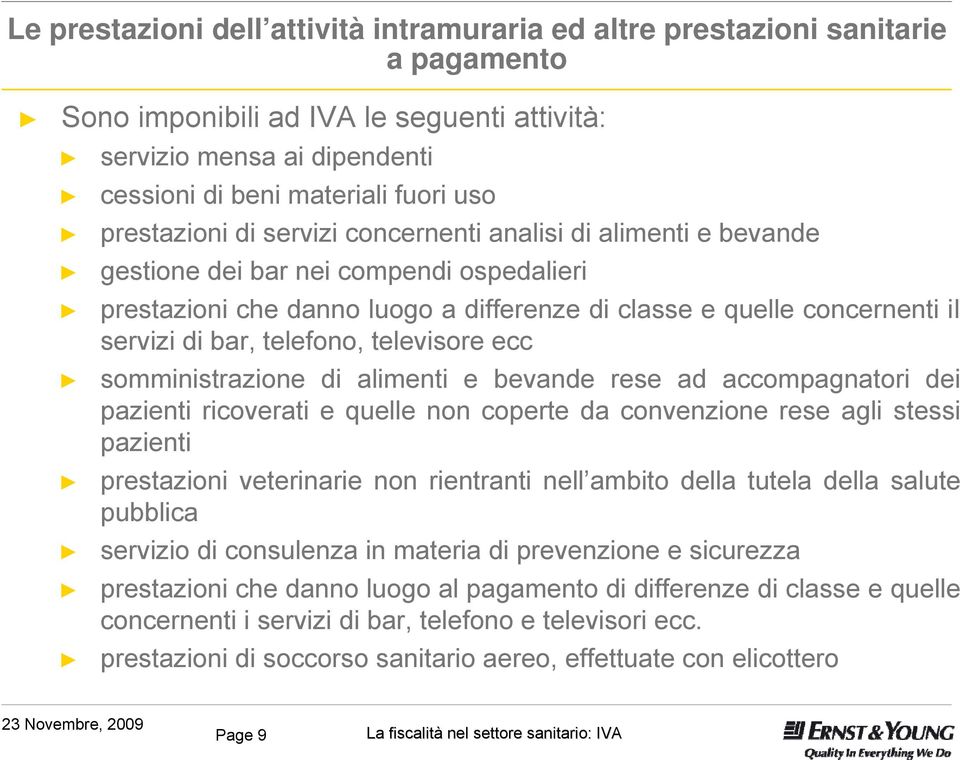 Le prestazioni dell'attività intramuraria ed altre prestazioni sanitarie a pagamento

► Sono imponibili ad IVA le seguenti attività:
► servizio mensa ai dipendenti
► cessioni di beni materiali fuori uso
► prestazioni di servizi concernenti analisi di alimenti e bevande
► gestione dei bar nei compendi ospedalieri
► prestazioni che danno luogo a differenze di classe e quelle concernenti il servizi di bar, telefono, televisore ecc
► somministrazione di alimenti e bevande rese ad accompagnatori dei pazienti ricoverati e quelle non coperte da convenzione rese agli stessi pazienti
► prestazioni veterinarie non rientranti nell'ambito della tutela della salute pubblica
► servizio di consulenza in materia di prevenzione e sicurezza
► prestazioni che danno luogo al pagamento di differenze di classe e quelle concernenti i servizi di bar, telefono e televisori ecc.
► prestazioni di soccorso sanitario aereo, effettuate con elicottero

23 Novembre, 2009
Page 9
La fiscalità nel settore sanitario: IVA
ERNST & YOUNG
Quality In Everything We Do